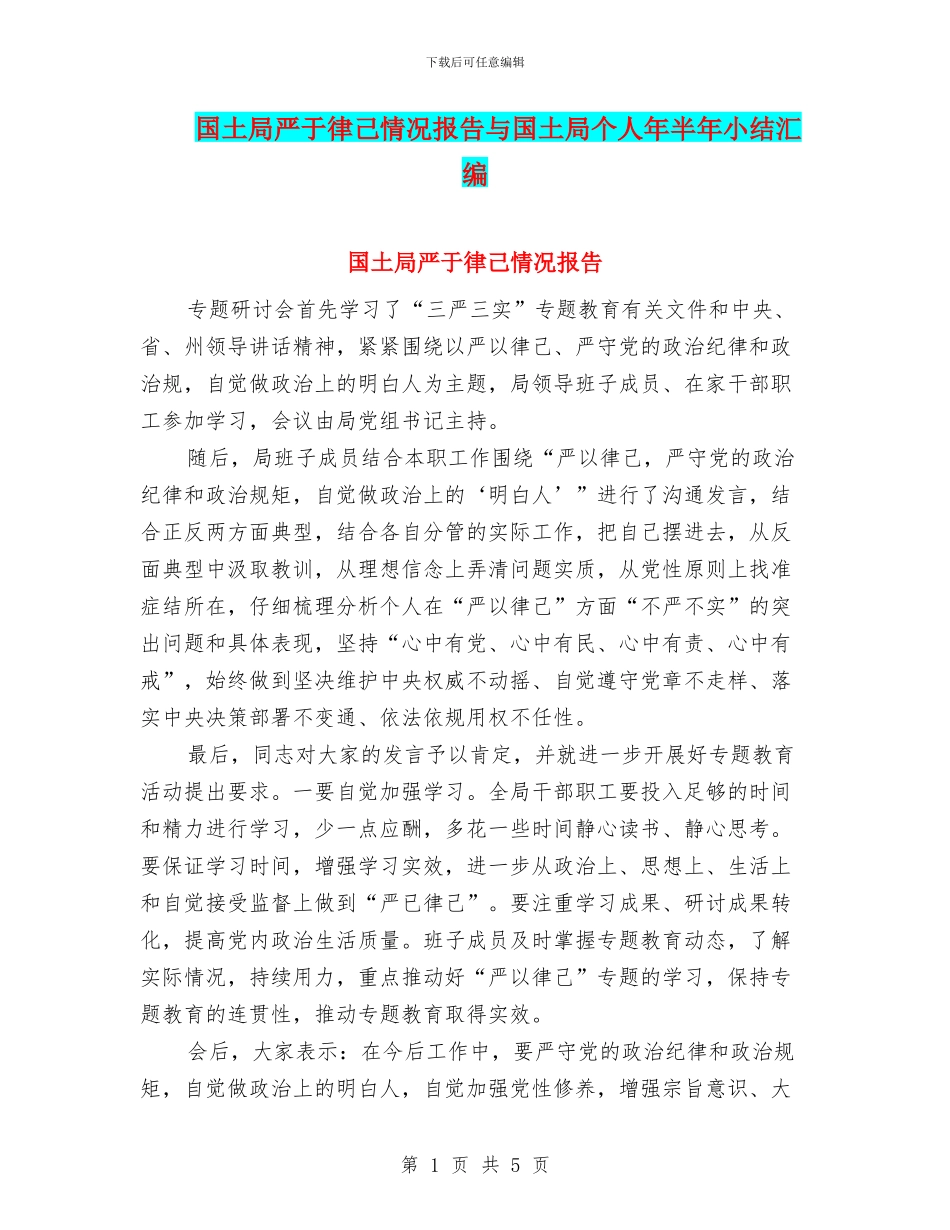 下载后可任意编辑

国土局严于律己情况报告与国土局个人年半年小结汇编

国土局严于律己情况报告

专题研讨会首先学习了“三严三实”专题教育有关文件和中央、省、州领导讲话精神，紧紧围绕以严以律己、严守党的政治纪律和政治规，自觉做政治上的明白人为主题，局领导班子成员、在家干部职工参加学习，会议由局党组书记主持。

随后，局班子成员结合本职工作围绕“严以律己，严守党的政治纪律和政治规矩，自觉做政治上的‘明白人’”进行了沟通发言，结合正反两方面典型，结合各自分管的实际工作，把自己摆进去，从反面典型中汲取教训，从理想信念上弄清问题实质，从党性原则上找准症结所在，仔细梳理分析个人在“严以律己”方面“不严不实”的突出问题和具体表现，坚持“心中有党、心中有民、心中有责、心中有戒”，始终做到坚决维护中央权威不动摇、自觉遵守党章不走样、落实中央决策部署不变通、依法依规用权不任性。

最后，同志对大家的发言予以肯定，并就进一步开展好专题教育活动提出要求。一要自觉加强学习。全局干部职工要投入足够的时间和精力进行学习，少一点应酬，多花一些时间静心读书、静心思考。要保证学习时间，增强学习实效，进一步从政治上、思想上、生活上和自觉接受监督上做到“严已律己”。要注重学习成果、研讨成果转化，提高党内政治生活质量。班子成员及时掌握专题教育动态，了解实际情况，持续用力，重点推动好“严以律己”专题的学习，保持专题教育的连贯性，推动专题教育取得实效。

会后，大家表示：在今后工作中，要严守党的政治纪律和政治规矩，自觉做政治上的明白人，自觉加强党性修养，增强宗旨意识、大

第 1 页 共 5 页